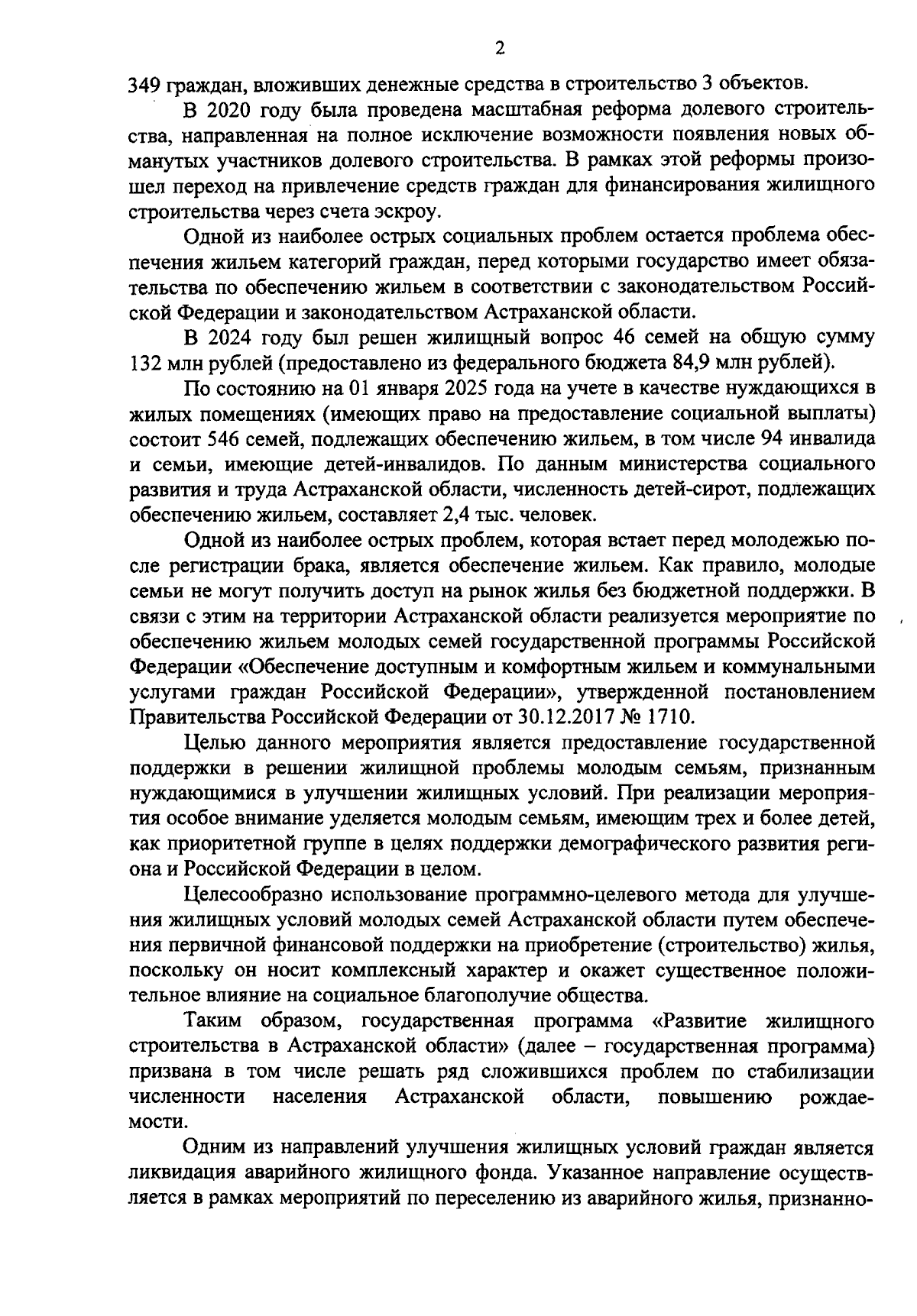 2

349 граждан, вложивших денежные средства в строительство 3 объектов.

В 2020 году была проведена масштабная реформа долевого строительства, направленная на полное исключение возможности появления новых обманутых участников долевого строительства. В рамках этой реформы произошел переход на привлечение средств граждан для финансирования жилищного строительства через счета эскроу.

Одной из наиболее острых социальных проблем остается проблема обеспечения жильем категорий граждан, перед которыми государство имеет обязательства по обеспечению жильем в соответствии с законодательством Российской Федерации и законодательством Астраханской области.

В 2024 году был решен жилищный вопрос 46 семей на общую сумму 132 млн рублей (предоставлено из федерального бюджета 84,9 млн рублей).

По состоянию на 01 января 2025 года на учете в качестве нуждающихся в жилых помещениях (имеющих право на предоставление социальной выплаты) состоит 546 семей, подлежащих обеспечению жильем, в том числе 94 инвалида и семьи, имеющие детей-инвалидов. По данным министерства социального развития и труда Астраханской области, численность детей-сирот, подлежащих обеспечению жильем, составляет 2,4 тыс. человек.

Одной из наиболее острых проблем, которая встает перед молодежью после регистрации брака, является обеспечение жильем. Как правило, молодые семьи не могут получить доступ на рынок жилья без бюджетной поддержки. В связи с этим на территории Астраханской области реализуется мероприятие по обеспечению жильем молодых семей государственной программы Российской Федерации «Обеспечение доступным и комфортным жильем и коммунальными услугами граждан Российской Федерации», утвержденной постановлением Правительства Российской Федерации от 30.12.2017 № 1710.

Целью данного мероприятия является предоставление государственной поддержки в решении жилищной проблемы молодым семьям, признанным нуждающимися в улучшении жилищных условий. При реализации мероприятия особое внимание уделяется молодым семьям, имеющим трех и более детей, как приоритетной группе в целях поддержки демографического развития региона и Российской Федерации в целом.

Целесообразно использование программно-целевого метода для улучшения жилищных условий молодых семей Астраханской области путем обеспечения первичной финансовой поддержки на приобретение (строительство) жилья, поскольку он носит комплексный характер и окажет существенное положительное влияние на социальное благополучие общества.

Таким образом, государственная программа «Развитие жилищного строительства в Астраханской области» (далее – государственная программа) призвана в том числе решать ряд сложившихся проблем по стабилизации численности населения Астраханской области, повышению рождаемости.

Одним из направлений улучшения жилищных условий граждан является ликвидация аварийного жилищного фонда. Указанное направление осуществляется в рамках мероприятий по переселению из аварийного жилья, признанно-